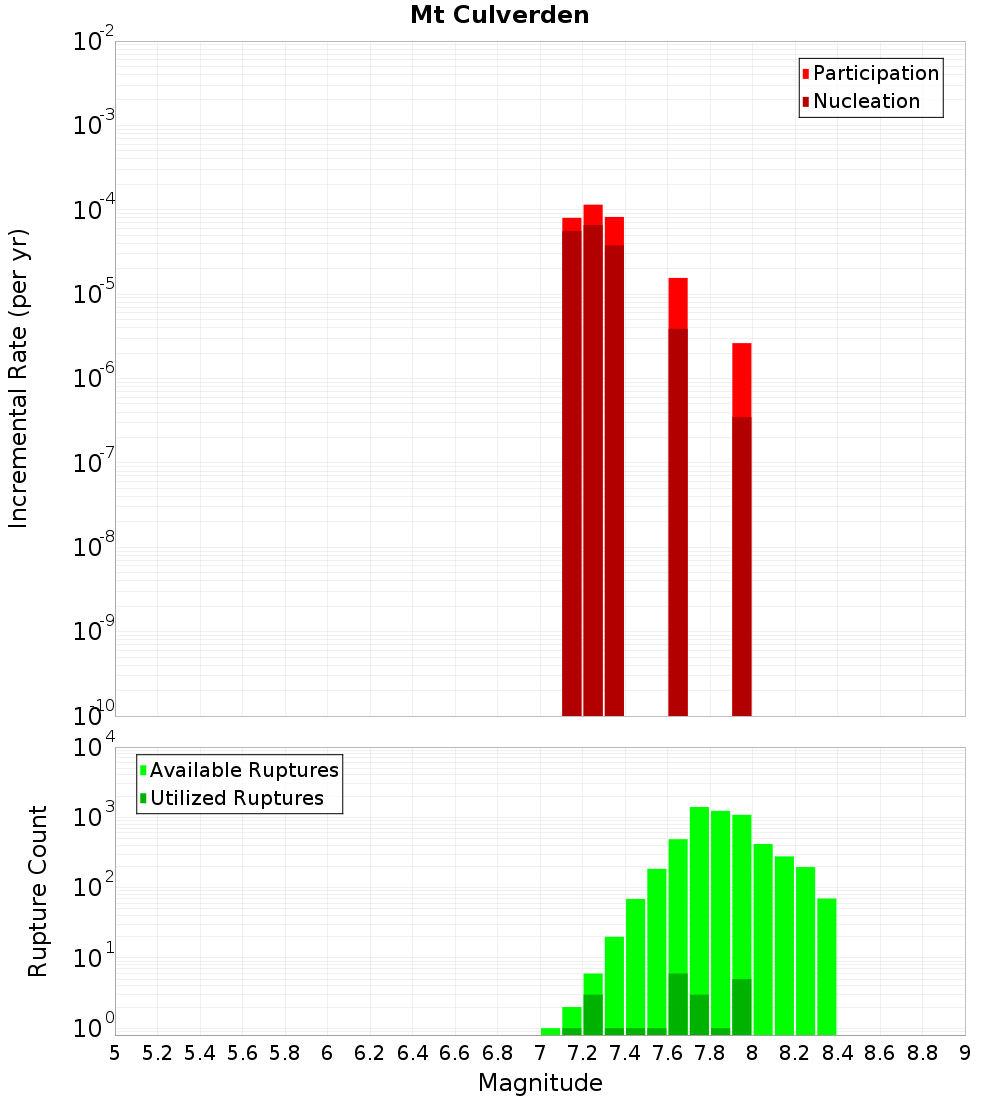 Mt Culverden

Participation
Nucleation

Incremental Rate (per yr)

$10^{-2}$
$10^{-3}$
$10^{-4}$
$10^{-5}$
$10^{-6}$
$10^{-7}$
$10^{-8}$
$10^{-9}$
$10^{-10}$

Available Ruptures
Utilized Ruptures

Rupture Count

$10^{4}$
$10^{3}$
$10^{2}$
$10^{1}$
$10^{0}$

5 5.2 5.4 5.6 5.8 6 6.2 6.4 6.6 6.8 7 7.2 7.4 7.6 7.8 8 8.2 8.4 8.6 8.8 9

Magnitude